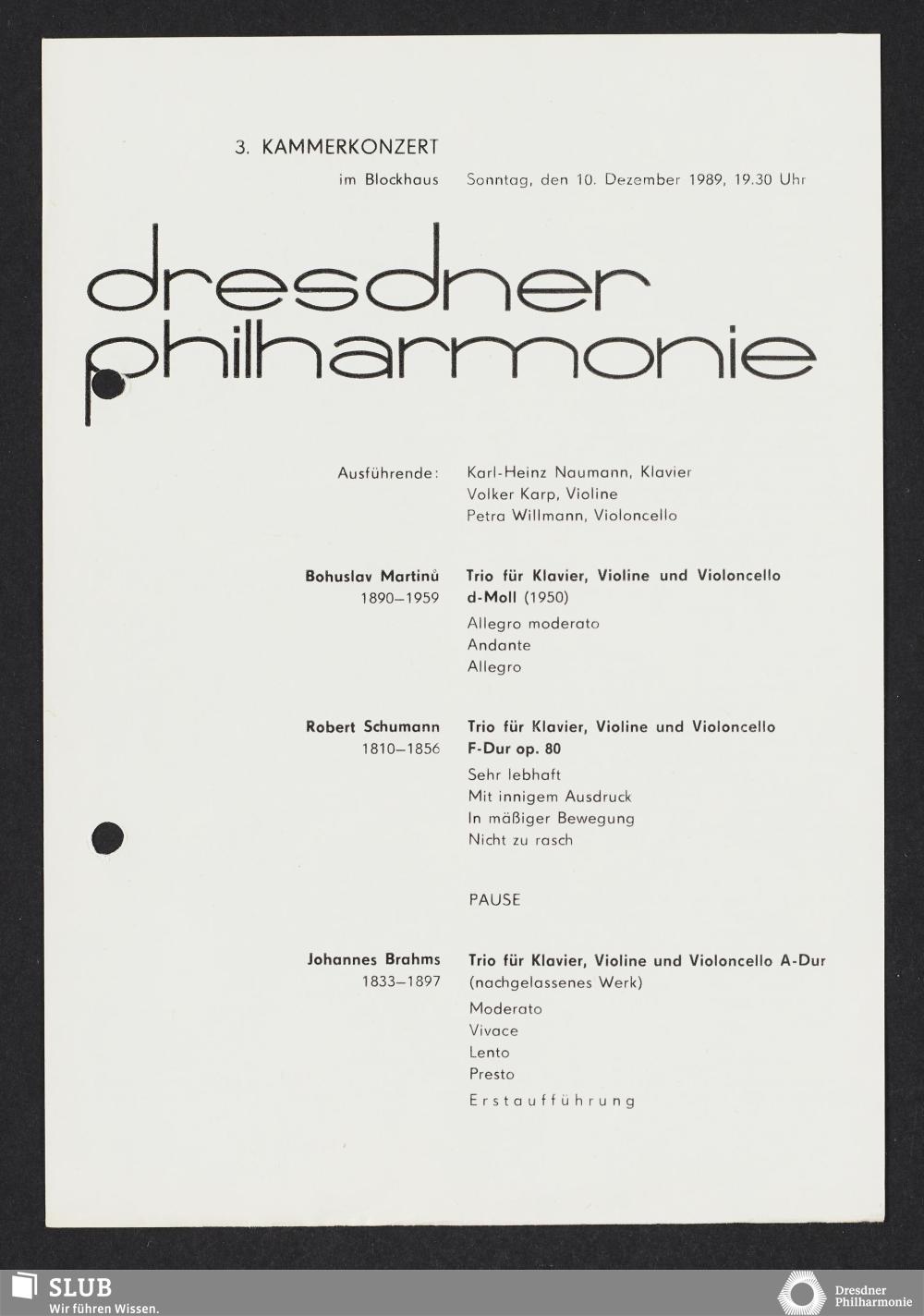 3. KAMMERKONZERT

im Blockhaus Sonntag, den 10. Dezember 1989, 19.30 Uhr

dresdner philharmonie

Ausführende: Karl-Heinz Naumann, Klavier
Volker Karp, Violine
Petra Willmann, Violoncello

Bohuslav Martinů 1890–1959 Trio für Klavier, Violine und Violoncello d-Moll (1950)
Allegro moderato
Andante
Allegro

Robert Schumann 1810–1856 Trio für Klavier, Violine und Violoncello F-Dur op. 80
Sehr lebhaft
Mit innigem Ausdruck
In mäßiger Bewegung
Nicht zu rasch

PAUSE

Johannes Brahms 1833–1897 Trio für Klavier, Violine und Violoncello A-Dur (nachgelassenes Werk)
Moderato
Vivace
Lento
Presto
Erstaufführung

SLUB
Wir führen Wissen.

Dresdner Philharmonie